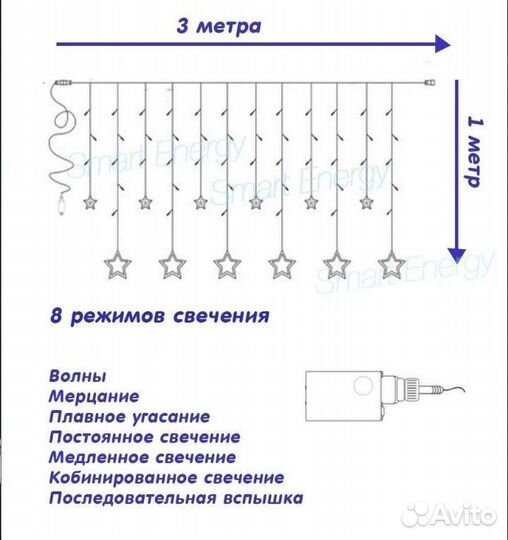 3 метра

1 метр

Smart Energy

Smart Energy

Smart Energy

8 режимов свечения

Волны
Мерцание
Плавное угасание
Постоянное свечение
Медленное свечение
Кобинированное свечение
Последовательная вспышка

Avito